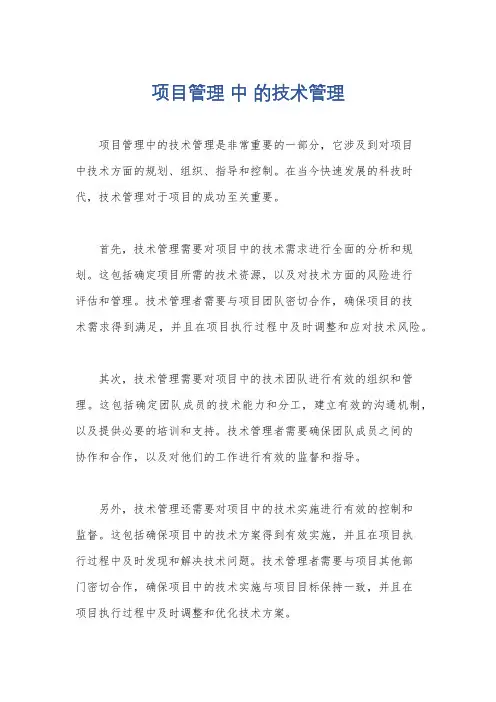 项目管理 中 的技术管理

项目管理中的技术管理是非常重要的一部分，它涉及到对项目中技术方面的规划、组织、指导和控制。在当今快速发展的科技时代，技术管理对于项目的成功至关重要。

首先，技术管理需要对项目中的技术需求进行全面的分析和规划。这包括确定项目所需的技术资源，以及对技术方面的风险进行评估和管理。技术管理者需要与项目团队密切合作，确保项目的技术需求得到满足，并且在项目执行过程中及时调整和应对技术风险。

其次，技术管理需要对项目中的技术团队进行有效的组织和管理。这包括确定团队成员的技术能力和分工，建立有效的沟通机制，以及提供必要的培训和支持。技术管理者需要确保团队成员之间的协作和合作，以及对他们的工作进行有效的监督和指导。

另外，技术管理还需要对项目中的技术实施进行有效的控制和监督。这包括确保项目中的技术方案得到有效实施，并且在项目执行过程中及时发现和解决技术问题。技术管理者需要与项目其他部门密切合作，确保项目中的技术实施与项目目标保持一致，并且在项目执行过程中及时调整和优化技术方案。